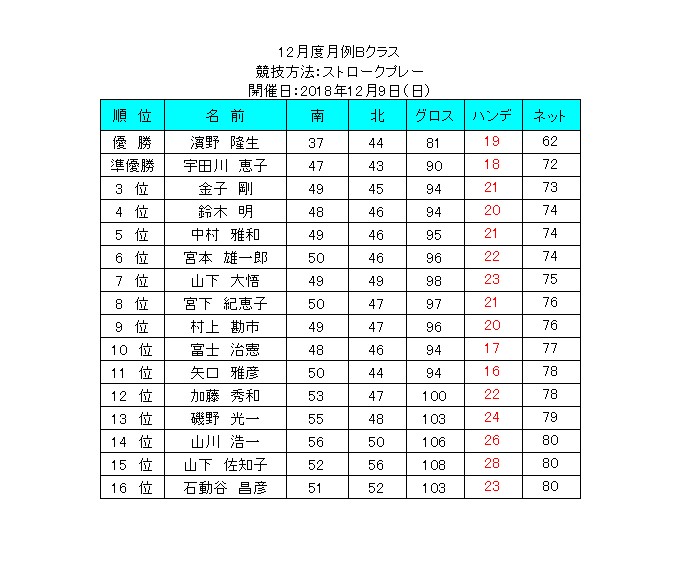 12月度月例Bクラス
競技方法:ストロークプレー
開催日:2018年12月9日(日)

| 順 位 | 名 前 | 南 | 北 | グロス | ハンデ | ネット |
|---|---|---|---|---|---|---|
| 優 勝 | 濱野 隆生 | 37 | 44 | 81 | 19 | 62 |
| 準優勝 | 宇田川 恵子 | 47 | 43 | 90 | 18 | 72 |
| 3 位 | 金子 剛 | 49 | 45 | 94 | 21 | 73 |
| 4 位 | 鈴木 明 | 48 | 46 | 94 | 20 | 74 |
| 5 位 | 中村 雅和 | 49 | 46 | 95 | 21 | 74 |
| 6 位 | 宮本 雄一郎 | 50 | 46 | 96 | 22 | 74 |
| 7 位 | 山下 大悟 | 49 | 49 | 98 | 23 | 75 |
| 8 位 | 宮下 紀恵子 | 50 | 47 | 97 | 21 | 76 |
| 9 位 | 村上 勘市 | 49 | 47 | 96 | 20 | 76 |
| 10 位 | 富士 治憲 | 48 | 46 | 94 | 17 | 77 |
| 11 位 | 矢口 雅彦 | 50 | 44 | 94 | 16 | 78 |
| 12 位 | 加藤 秀和 | 53 | 47 | 100 | 22 | 78 |
| 13 位 | 磯野 光一 | 55 | 48 | 103 | 24 | 79 |
| 14 位 | 山川 浩一 | 56 | 50 | 106 | 26 | 80 |
| 15 位 | 山下 佐知子 | 52 | 56 | 108 | 28 | 80 |
| 16 位 | 石動谷 昌彦 | 51 | 52 | 103 | 23 | 80 |